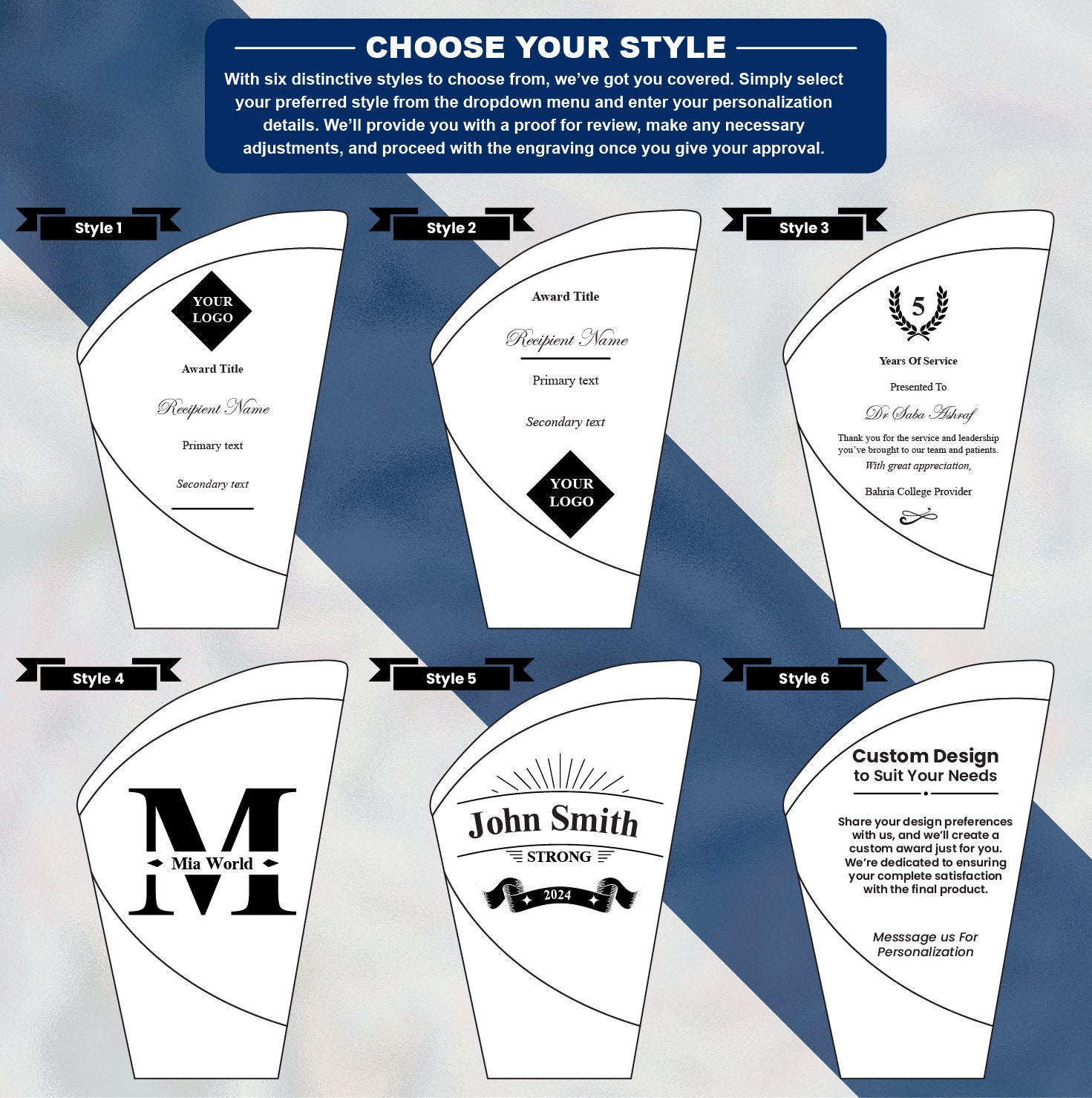 CHOOSE YOUR STYLE

With six distinctive styles to choose from, we've got you covered. Simply select your preferred style from the dropdown menu and enter your personalization details. We'll provide you with a proof for review, make any necessary adjustments, and proceed with the engraving once you give your approval.

Style 1

YOUR LOGO

Award Title

Recipient Name

Primary text

Secondary text

Style 2

Award Title

Recipient Name

Primary text

Secondary text

YOUR LOGO

Style 3

5

Years Of Service

Presented To

Dr Saba Ashraf

Thank you for the service and leadership you've brought to our team and patients.

With great appreciation,

Bahria College Provider

Style 4

M

Mia World

Style 5

John Smith

STRONG

2024

Style 6

Custom Design
to Suit Your Needs

Share your design preferences with us, and we'll create a custom award just for you. We're dedicated to ensuring your complete satisfaction with the final product.

Messsage us For Personalization